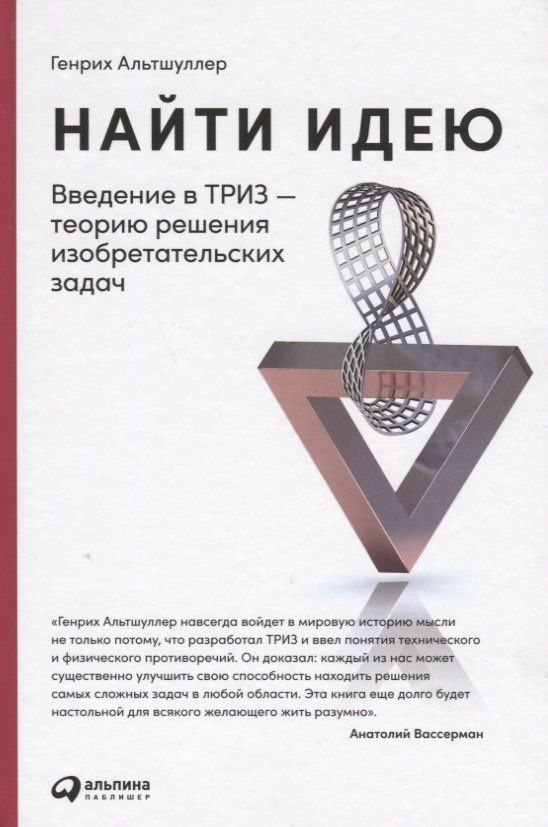 Генрих Альтшуллер

НАЙТИ ИДЕЮ

Введение в ТРИЗ — теорию решения изобретательских задач

«Генрих Альтшуллер навсегда войдет в мировую историю мысли не только потому, что разработал ТРИЗ и ввел понятия технического и физического противоречий. Он доказал: каждый из нас может существенно улучшить свою способность находить решения самых сложных задач в любой области. Эта книга еще долго будет настольной для всякого желающего жить разумно».

Анатолий Вассерман

альпина
ПАБЛИШЕР